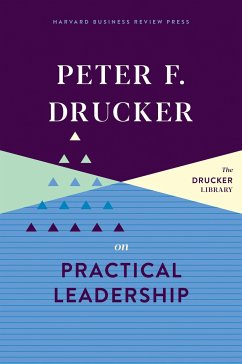 HARVARD BUSINESS REVIEW PRESS

PETER F.
DRUCKER

The
DRUCKER
LIBRARY

on

PRACTICAL
LEADERSHIP